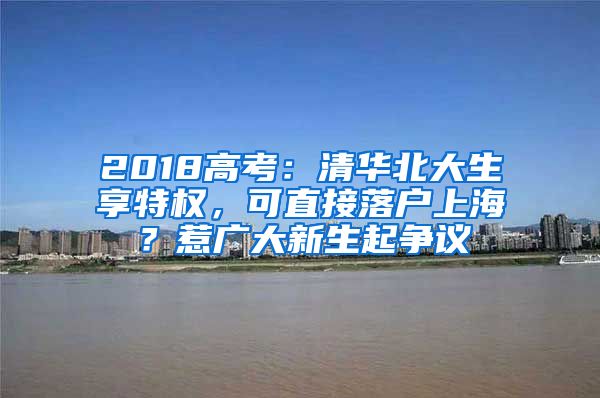 2018高考：清华北大生享特权，可直接落户上海？惹广大新生起争议